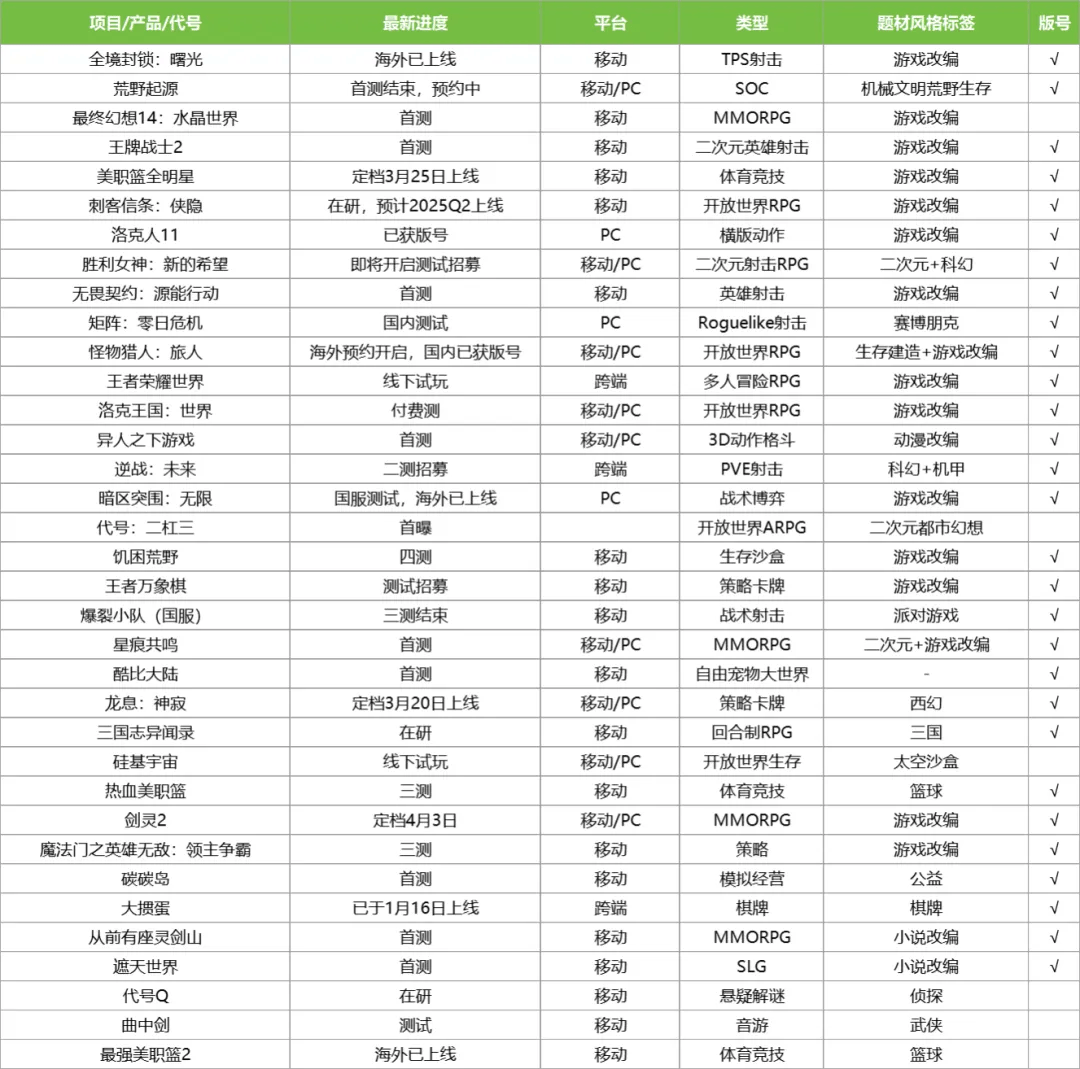 | 项目/产品/代号 | 最新进度 | 平台 | 类型 | 题材风格标签 | 版号 |
|---|---|---|---|---|---|
| 全境封锁：曙光 | 海外已上线 | 移动 | TPS射击 | 游戏改编 | √ |
| 荒野起源 | 首测结束，预约中 | 移动/PC | SOC | 机械文明荒野生存 | √ |
| 最终幻想14：水晶世界 | 首测 | 移动 | MMORPG | 游戏改编 | |
| 王牌战士2 | 首测 | 移动 | 二次元英雄射击 | 游戏改编 | √ |
| 美职篮全明星 | 定档3月25日上线 | 移动 | 体育竞技 | 游戏改编 | √ |
| 刺客信条：侠隐 | 在研，预计2025Q2上线 | 移动 | 开放世界RPG | 游戏改编 | √ |
| 洛克人11 | 已获版号 | PC | 横版动作 | 游戏改编 | √ |
| 胜利女神：新的希望 | 即将开启测试招募 | 移动/PC | 二次元射击RPG | 二次元+科幻 | √ |
| 无畏契约：源能行动 | 首测 | 移动 | 英雄射击 | 游戏改编 | √ |
| 矩阵：零日危机 | 国内测试 | PC | Roguelike射击 | 赛博朋克 | √ |
| 怪物猎人：旅人 | 海外预约开启，国内已获版号 | 移动/PC | 开放世界RPG | 生存建造+游戏改编 | √ |
| 王者荣耀世界 | 线下试玩 | 跨端 | 多人冒险RPG | 游戏改编 | √ |
| 洛克王国：世界 | 付费测 | 移动/PC | 开放世界RPG | 游戏改编 | √ |
| 异人之下游戏 | 首测 | 移动/PC | 3D动作格斗 | 动漫改编 | √ |
| 逆战：未来 | 二测招募 | 跨端 | PVE射击 | 科幻+机甲 | √ |
| 暗区突围：无限 | 国服测试，海外已上线 | PC | 战术博弈 | 游戏改编 | √ |
| 代号：二杠三 | 首曝 | | 开放世界ARPG | 二次元都市幻想 | |
| 饥困荒野 | 四测 | 移动 | 生存沙盒 | 游戏改编 | √ |
| 王者万象棋 | 测试招募 | 移动 | 策略卡牌 | 游戏改编 | √ |
| 爆裂小队（国服） | 三测结束 | 移动 | 战术射击 | 派对游戏 | √ |
| 星痕共鸣 | 首测 | 移动/PC | MMORPG | 二次元+游戏改编 | √ |
| 酷比大陆 | 首测 | 移动 | 自由宠物大世界 | - | √ |
| 龙息：神寂 | 定档3月20日上线 | 移动/PC | 策略卡牌 | 西幻 | √ |
| 三国志异闻录 | 在研 | 移动 | 回合制RPG | 三国 | √ |
| 硅基宇宙 | 线下试玩 | 移动/PC | 开放世界生存 | 太空沙盒 | |
| 热血美职篮 | 三测 | 移动 | 体育竞技 | 篮球 | √ |
| 剑灵2 | 定档4月3日 | 移动/PC | MMORPG | 游戏改编 | √ |
| 魔法门之英雄无敌：领主争霸 | 三测 | 移动 | 策略 | 游戏改编 | √ |
| 碳碳岛 | 首测 | 移动 | 模拟经营 | 公益 | √ |
| 大掼蛋 | 已于1月16日上线 | 跨端 | 棋牌 | 棋牌 | √ |
| 从前有座灵剑山 | 首测 | 移动 | MMORPG | 小说改编 | √ |
| 遮天世界 | 首测 | 移动 | SLG | 小说改编 | √ |
| 代号Q | 在研 | 移动 | 悬疑解谜 | 侦探 | |
| 曲中剑 | 测试 | 移动 | 音游 | 武侠 | |
| 最强美职篮2 | 海外已上线 | 移动 | 体育竞技 | 篮球 | |